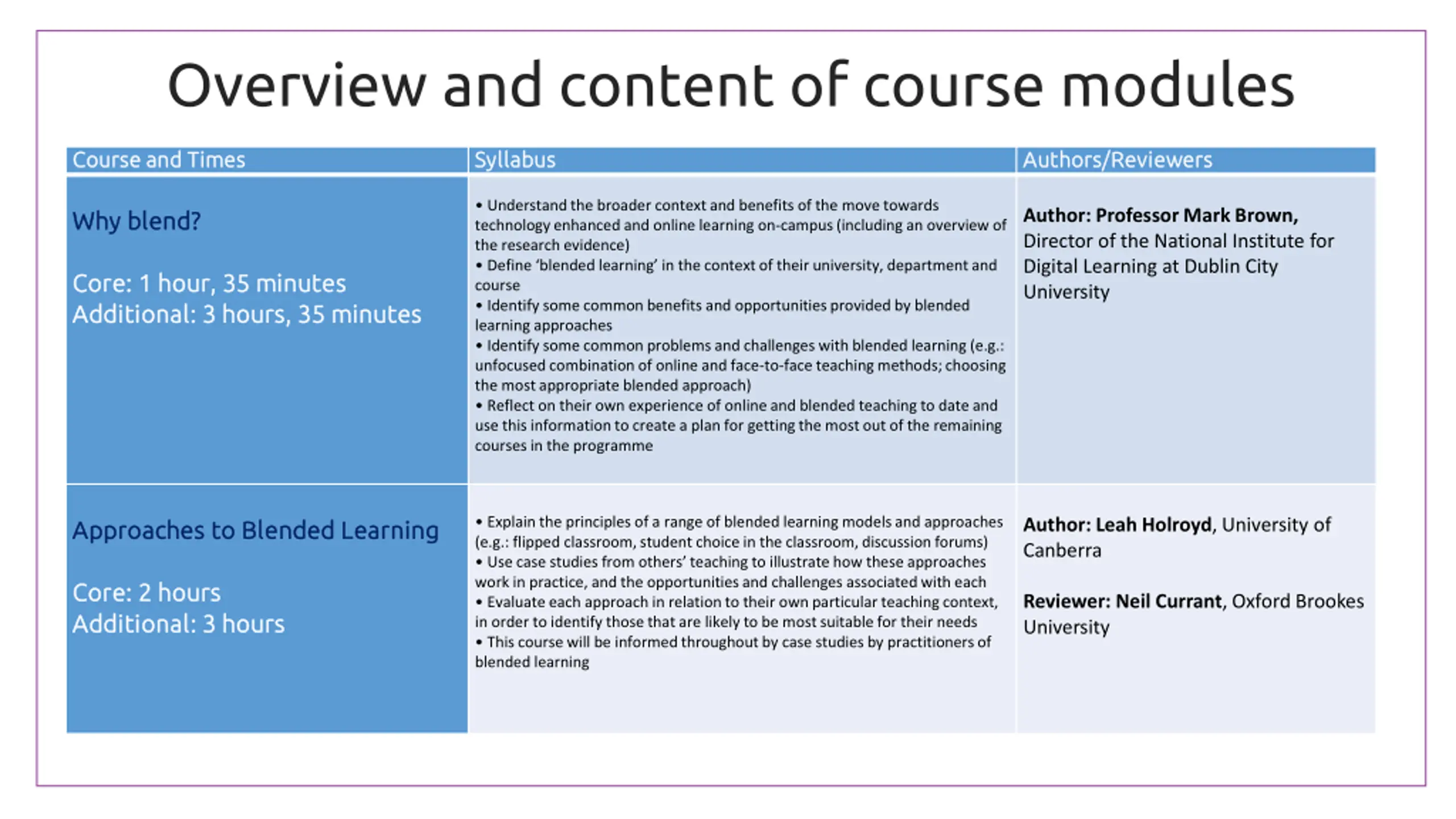 Overview and content of course modules

| Course and Times | Syllabus | Authors/Reviewers |
|---|---|---|
| Why blend?<br><br>Core: 1 hour, 35 minutes<br>Additional: 3 hours, 35 minutes | • Understand the broader context and benefits of the move towards technology enhanced and online learning on-campus (including an overview of the research evidence)<br>• Define 'blended learning' in the context of their university, department and course<br>• Identify some common benefits and opportunities provided by blended learning approaches<br>• Identify some common problems and challenges with blended learning (e.g.: unfocused combination of online and face-to-face teaching methods; choosing the most appropriate blended approach)<br>• Reflect on their own experience of online and blended teaching to date and use this information to create a plan for getting the most out of the remaining courses in the programme | **Author: Professor Mark Brown,** Director of the National Institute for Digital Learning at Dublin City University |
| Approaches to Blended Learning<br><br>Core: 2 hours<br>Additional: 3 hours | • Explain the principles of a range of blended learning models and approaches (e.g.: flipped classroom, student choice in the classroom, discussion forums)<br>• Use case studies from others' teaching to illustrate how these approaches work in practice, and the opportunities and challenges associated with each<br>• Evaluate each approach in relation to their own particular teaching context, in order to identify those that are likely to be most suitable for their needs<br>• This course will be informed throughout by case studies by practitioners of blended learning | **Author: Leah Holroyd**, University of Canberra<br><br>**Reviewer: Neil Currant**, Oxford Brookes University |